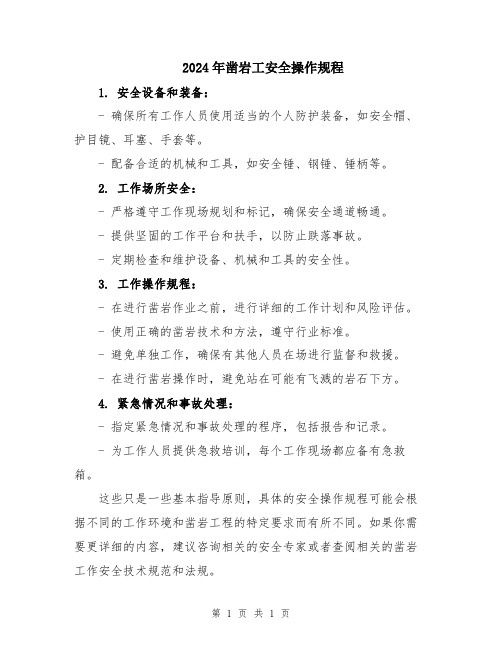 2024年凿岩工安全操作规程

1. 安全设备和装备：

- 确保所有工作人员使用适当的个人防护装备，如安全帽、护目镜、耳塞、手套等。

- 配备合适的机械和工具，如安全锤、钢锤、锤柄等。

2. 工作场所安全：

- 严格遵守工作现场规划和标记，确保安全通道畅通。

- 提供坚固的工作平台和扶手，以防止跌落事故。

- 定期检查和维护设备、机械和工具的安全性。

3. 工作操作规程：

- 在进行凿岩作业之前，进行详细的工作计划和风险评估。

- 使用正确的凿岩技术和方法，遵守行业标准。

- 避免单独工作，确保有其他人员在场进行监督和救援。

- 在进行凿岩操作时，避免站在可能有飞溅的岩石下方。

4. 紧急情况和事故处理：

- 指定紧急情况和事故处理的程序，包括报告和记录。

- 为工作人员提供急救培训，每个工作现场都应备有急救箱。

这些只是一些基本指导原则，具体的安全操作规程可能会根据不同的工作环境和凿岩工程的特定要求而有所不同。如果你需要更详细的内容，建议咨询相关的安全专家或者查阅相关的凿岩工作安全技术规范和法规。

第 1 页 共 1 页